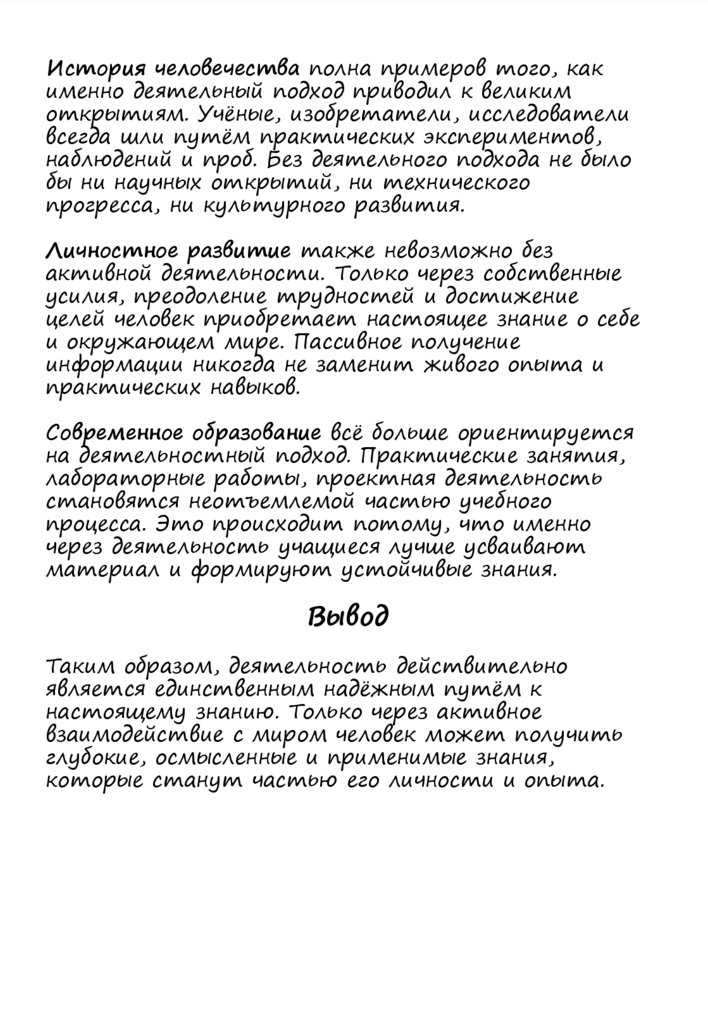 История человечества полна примеров того, как именно деятельный подход приводил к великим открытиям. Учёные, изобретатели, исследователи всегда шли путём практических экспериментов, наблюдений и проб. Без деятельного подхода не было бы ни научных открытий, ни технического прогресса, ни культурного развития.

Личностное развитие также невозможно без активной деятельности. Только через собственные усилия, преодоление трудностей и достижение целей человек приобретает настоящее знание о себе и окружающем мире. Пассивное получение информации никогда не заменит живого опыта и практических навыков.

Современное образование всё больше ориентируется на деятельностный подход. Практические занятия, лабораторные работы, проектная деятельность становятся неотъемлемой частью учебного процесса. Это происходит потому, что именно через деятельность учащиеся лучше усваивают материал и формируют устойчивые знания.

Вывод

Таким образом, деятельность действительно является единственным надёжным путём к настоящему знанию. Только через активное взаимодействие с миром человек может получить глубокие, осмысленные и применимые знания, которые станут частью его личности и опыта.